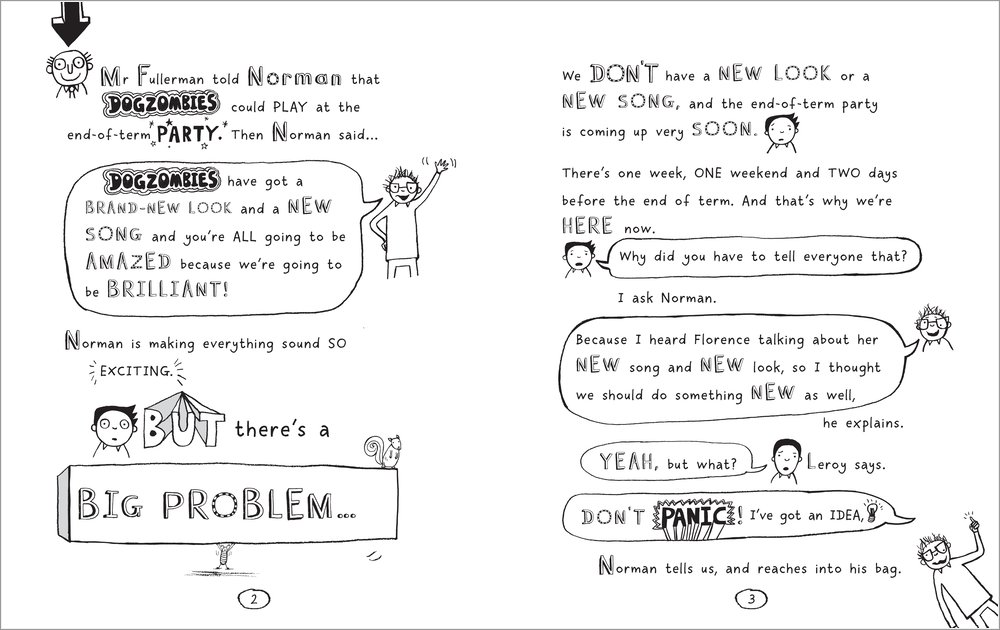 Mr Fullerman told Norman that DOGZOMBIES could PLAY at the end-of-term PARTY. Then Norman said...

DOGZOMBIES have got a BRAND-NEW LOOK and a NEW SONG and you're ALL going to be AMAZED because we're going to be BRILLIANT!

Norman is making everything sound SO EXCITING.

BUT there's a

BIG PROBLEM...

2

We DON'T have a NEW LOOK or a NEW SONG, and the end-of-term party is coming up very SOON.

There's one week, ONE weekend and TWO days before the end of term. And that's why we're HERE now.

Why did you have to tell everyone that?

I ask Norman.

Because I heard Florence talking about her NEW song and NEW look, so I thought we should do something NEW as well,

he explains.

YEAH, but what?

Leroy says.

DON'T PANIC! I've got an IDEA,

Norman tells us, and reaches into his bag.

3